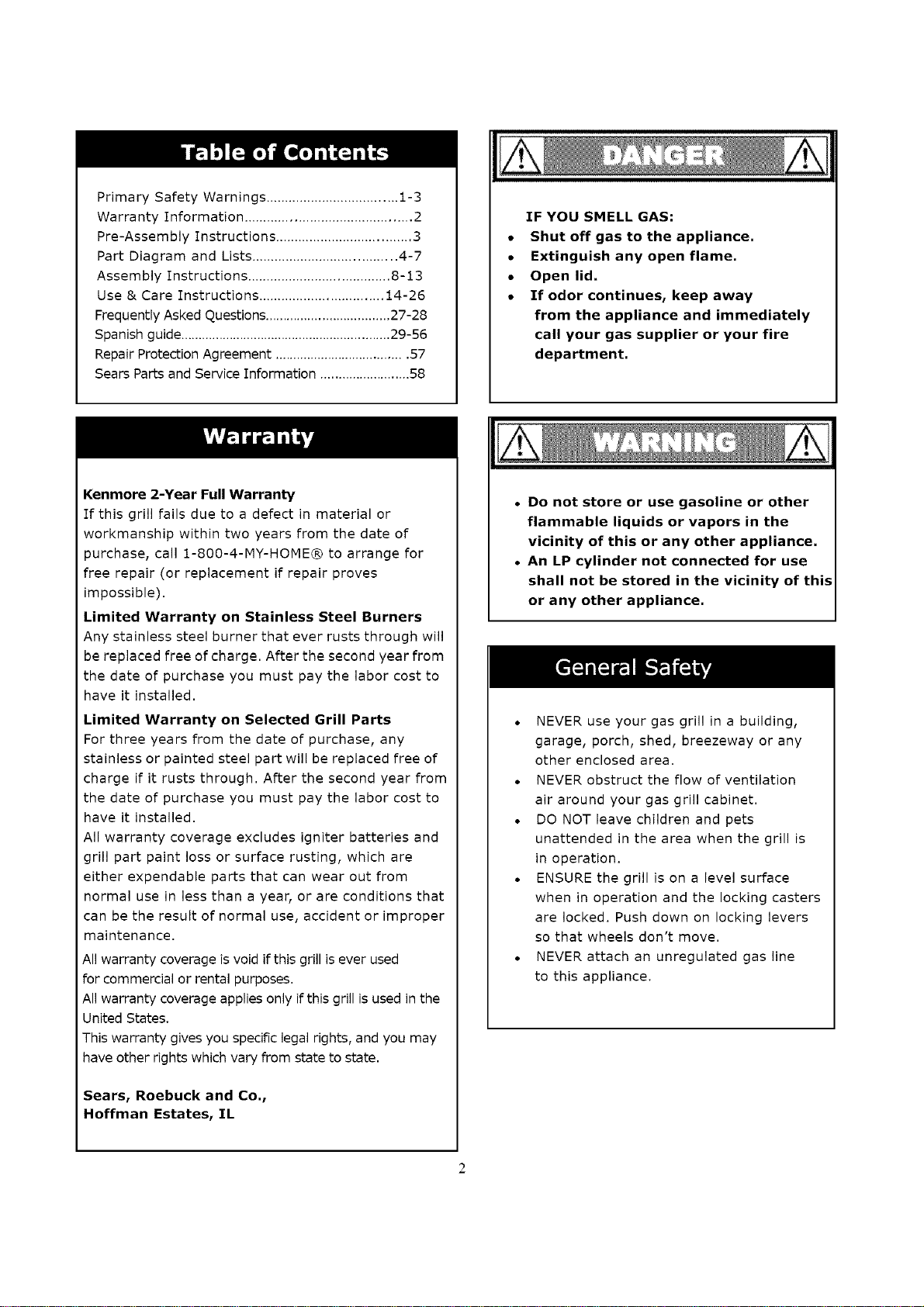 Table of Contents

Primary Safety Warnings 1-3
Warranty Information 2
Pre-Assembly Instructions 3
Part Diagram and Lists 4-7
Assembly Instructions 8-13
Use & Care Instructions 14-26
Frequently Asked Questions 27-28
Spanish guide 29-56
Repair Protection Agreement 57
Sears Parts and Service Information 58

Warranty

Kenmore 2-Year Full Warranty
If this grill fails due to a defect in material or workmanship within two years from the date of purchase, call 1-800-4-MY-HOME® to arrange for free repair (or replacement if repair proves impossible).

Limited Warranty on Stainless Steel Burners
Any stainless steel burner that ever rusts through will be replaced free of charge. After the second year from the date of purchase you must pay the labor cost to have it installed.

Limited Warranty on Selected Grill Parts
For three years from the date of purchase, any stainless or painted steel part will be replaced free of charge if it rusts through. After the second year from the date of purchase you must pay the labor cost to have it installed.
All warranty coverage excludes igniter batteries and grill part paint loss or surface rusting, which are either expendable parts that can wear out from normal use in less than a year, or are conditions that can be the result of normal use, accident or improper maintenance.
All warranty coverage is void if this grill is ever used for commercial or rental purposes.
All warranty coverage applies only if this grill is used in the United States.
This warranty gives you specific legal rights, and you may have other rights which vary from state to state.

Sears, Roebuck and Co.,
Hoffman Estates, IL

DANGER

IF YOU SMELL GAS:
• Shut off gas to the appliance.
• Extinguish any open flame.
• Open lid.
• If odor continues, keep away from the appliance and immediately call your gas supplier or your fire department.

WARNING

• Do not store or use gasoline or other flammable liquids or vapors in the vicinity of this or any other appliance.
• An LP cylinder not connected for use shall not be stored in the vicinity of this or any other appliance.

General Safety

• NEVER use your gas grill in a building, garage, porch, shed, breezeway or any other enclosed area.
• NEVER obstruct the flow of ventilation air around your gas grill cabinet.
• DO NOT leave children and pets unattended in the area when the grill is in operation.
• ENSURE the grill is on a level surface when in operation and the locking casters are locked. Push down on locking levers so that wheels don't move.
• NEVER attach an unregulated gas line to this appliance.

2